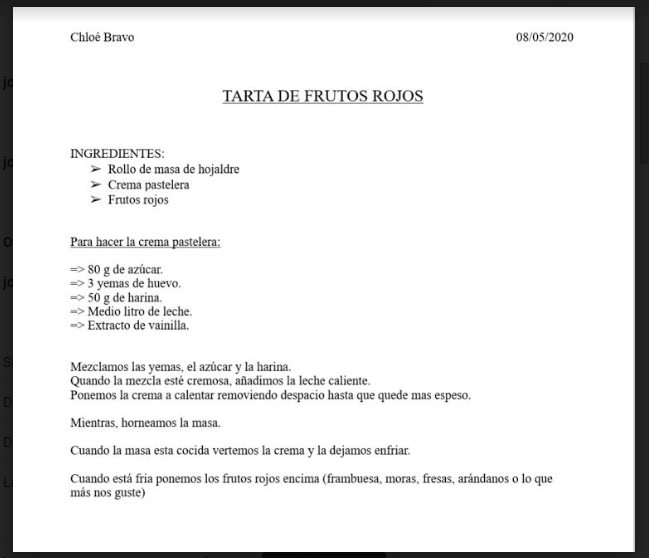 Chloé Bravo 08/05/2020

TARTA DE FRUTOS ROJOS

INGREDIENTES:
➢ Rollo de masa de hojaldre
➢ Crema pastelera
➢ Frutos rojos

Para hacer la crema pastelera:

=> 80 g de azúcar.
=> 3 yemas de huevo.
=> 50 g de harina.
=> Medio litro de leche.
=> Extracto de vainilla.

Mezclamos las yemas, el azúcar y la harina.
Quando la mezcla esté cremosa, añadimos la leche caliente.
Ponemos la crema a calentar removiendo despacio hasta que quede mas espeso.

Mientras, horneamos la masa.

Cuando la masa esta cocida vertemos la crema y la dejamos enfriar.

Cuando está fria ponemos los frutos rojos encima (frambuesa, moras, fresas, arándanos o lo que más nos guste)